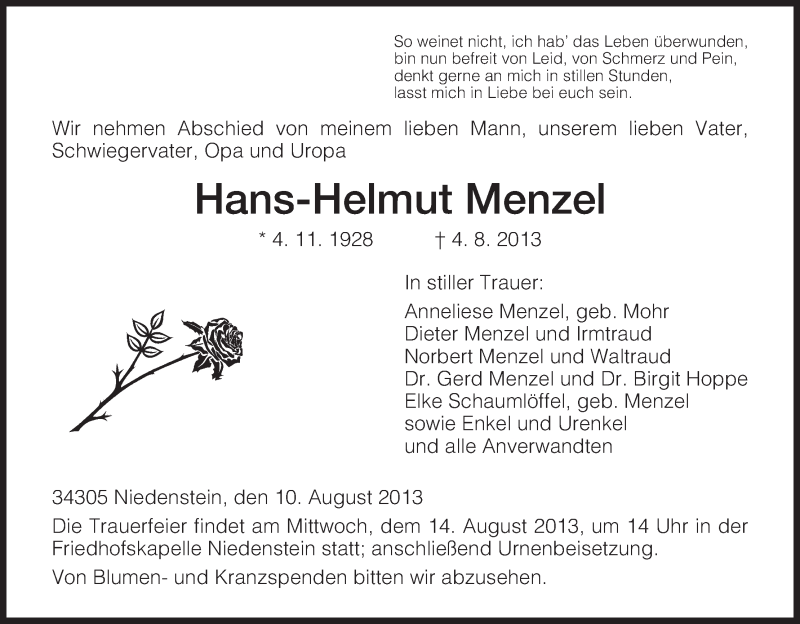 So weinet nicht, ich hab' das Leben überwunden,
bin nun befreit von Leid, von Schmerz und Pein,
denkt gerne an mich in stillen Stunden,
lasst mich in Liebe bei euch sein.

Wir nehmen Abschied von meinem lieben Mann, unserem lieben Vater, Schwiegervater, Opa und Uropa

Hans-Helmut Menzel

* 4. 11. 1928 † 4. 8. 2013

In stiller Trauer:

Anneliese Menzel, geb. Mohr
Dieter Menzel und Irmtraud
Norbert Menzel und Waltraud
Dr. Gerd Menzel und Dr. Birgit Hoppe
Elke Schaumlöffel, geb. Menzel
sowie Enkel und Urenkel
und alle Anverwandten

34305 Niedenstein, den 10. August 2013

Die Trauerfeier findet am Mittwoch, dem 14. August 2013, um 14 Uhr in der Friedhofskapelle Niedenstein statt; anschließend Urnenbeisetzung.

Von Blumen- und Kranzspenden bitten wir abzusehen.